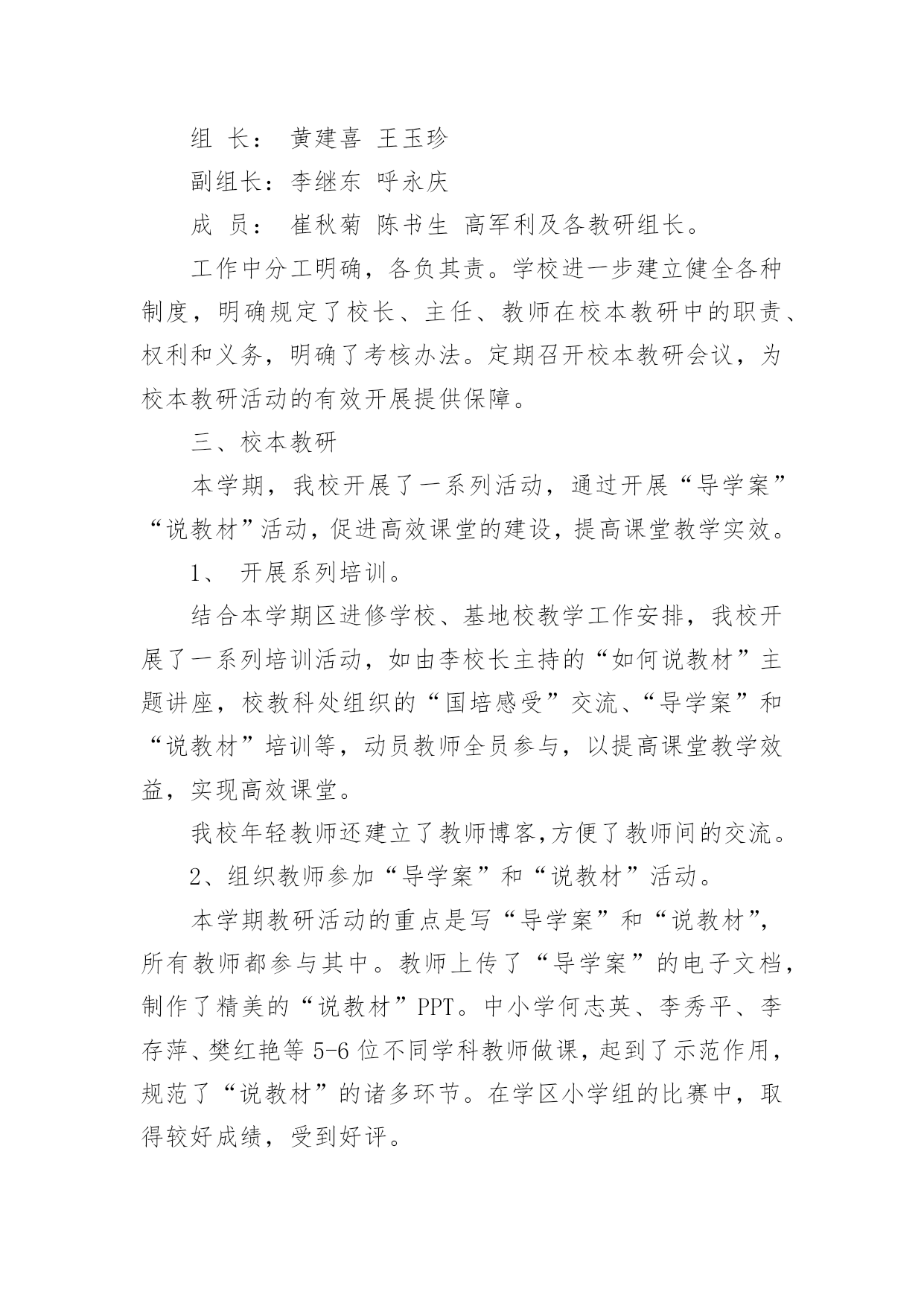 组 长： 黄建喜 王玉珍

副组长：李继东 呼永庆

成 员： 崔秋菊 陈书生 高军利及各教研组长。

工作中分工明确，各负其责。学校进一步建立健全各种制度，明确规定了校长、主任、教师在校本教研中的职责、权利和义务，明确了考核办法。定期召开校本教研会议，为校本教研活动的有效开展提供保障。

三、校本教研

本学期，我校开展了一系列活动，通过开展“导学案”“说教材”活动，促进高效课堂的建设，提高课堂教学实效。

1、 开展系列培训。

结合本学期区进修学校、基地校教学工作安排，我校开展了一系列培训活动，如由李校长主持的“如何说教材”主题讲座，校教科处组织的“国培感受”交流、“导学案”和“说教材”培训等，动员教师全员参与，以提高课堂教学效益，实现高效课堂。

我校年轻教师还建立了教师博客,方便了教师间的交流。

2、组织教师参加“导学案”和“说教材”活动。

本学期教研活动的重点是写“导学案”和“说教材”，所有教师都参与其中。教师上传了“导学案”的电子文档，制作了精美的“说教材”PPT。中小学何志英、李秀平、李存萍、樊红艳等 5-6 位不同学科教师做课，起到了示范作用，规范了“说教材”的诸多环节。在学区小学组的比赛中，取得较好成绩，受到好评。